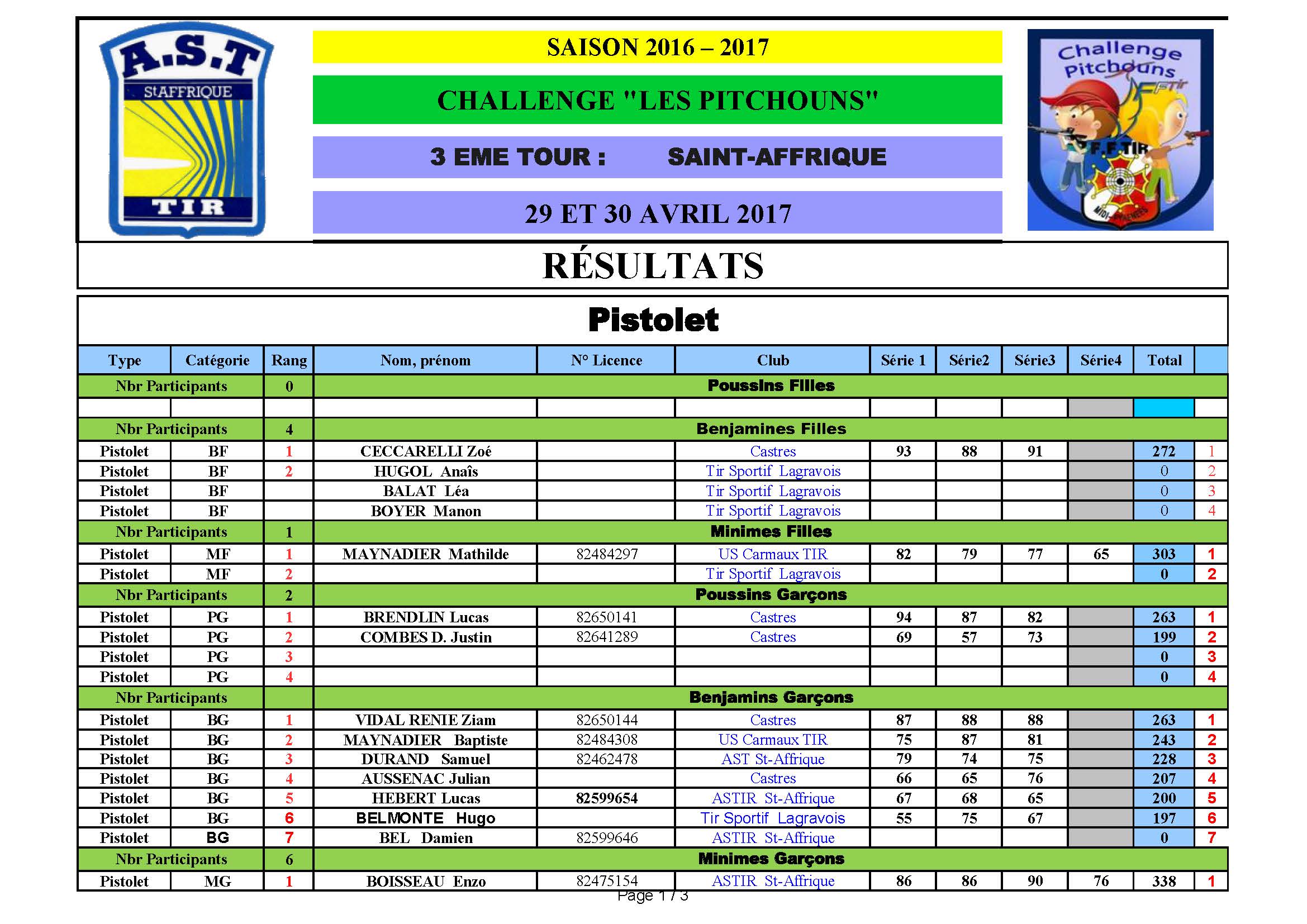 A.S.T
StAFFRIQUE
TIR

SAISON 2016 – 2017

CHALLENGE "LES PITCHOUNS"

3 EME TOUR : SAINT-AFFRIQUE

29 ET 30 AVRIL 2017

Challenge Pitchouns
FFTir
F.F.TIR
MIDI-PYRENEES

RÉSULTATS

Pistolet

| Type | Catégorie | Rang | Nom, prénom | N° Licence | Club | Série 1 | Série2 | Série3 | Série4 | Total | |
|---|---|---|---|---|---|---|---|---|---|---|---|
| Nbr Participants | | 0 | Poussins Filles | | | | | | | | |
| | | | | | | | | | | | |
| Nbr Participants | | 4 | Benjamines Filles | | | | | | | | |
| Pistolet | BF | 1 | CECCARELLI Zoé | | Castres | 93 | 88 | 91 | | 272 | 1 |
| Pistolet | BF | 2 | HUGOL Anaîs | | Tir Sportif Lagravois | | | | | 0 | 2 |
| Pistolet | BF | | BALAT Léa | | Tir Sportif Lagravois | | | | | 0 | 3 |
| Pistolet | BF | | BOYER Manon | | Tir Sportif Lagravois | | | | | 0 | 4 |
| Nbr Participants | | 1 | Minimes Filles | | | | | | | | |
| Pistolet | MF | 1 | MAYNADIER Mathilde | 82484297 | US Carmaux TIR | 82 | 79 | 77 | 65 | 303 | 1 |
| Pistolet | MF | 2 | | | Tir Sportif Lagravois | | | | | 0 | 2 |
| Nbr Participants | | 2 | Poussins Garçons | | | | | | | | |
| Pistolet | PG | 1 | BRENDLIN Lucas | 82650141 | Castres | 94 | 87 | 82 | | 263 | 1 |
| Pistolet | PG | 2 | COMBES D. Justin | 82641289 | Castres | 69 | 57 | 73 | | 199 | 2 |
| Pistolet | PG | 3 | | | | | | | | 0 | 3 |
| Pistolet | PG | 4 | | | | | | | | 0 | 4 |
| Nbr Participants | | | Benjamins Garçons | | | | | | | | |
| Pistolet | BG | 1 | VIDAL RENIE Ziam | 82650144 | Castres | 87 | 88 | 88 | | 263 | 1 |
| Pistolet | BG | 2 | MAYNADIER Baptiste | 82484308 | US Carmaux TIR | 75 | 87 | 81 | | 243 | 2 |
| Pistolet | BG | 3 | DURAND Samuel | 82462478 | AST St-Affrique | 79 | 74 | 75 | | 228 | 3 |
| Pistolet | BG | 4 | AUSSENAC Julian | | Castres | 66 | 65 | 76 | | 207 | 4 |
| Pistolet | BG | 5 | HEBERT Lucas | 82599654 | ASTIR St-Affrique | 67 | 68 | 65 | | 200 | 5 |
| Pistolet | BG | 6 | BELMONTE Hugo | | Tir Sportif Lagravois | 55 | 75 | 67 | | 197 | 6 |
| Pistolet | BG | 7 | BEL Damien | 82599646 | ASTIR St-Affrique | | | | | 0 | 7 |
| Nbr Participants | | 6 | Minimes Garçons | | | | | | | | |
| Pistolet | MG | 1 | BOISSEAU Enzo | 82475154 | ASTIR St-Affrique | 86 | 86 | 90 | 76 | 338 | 1 |

Page 1 / 3